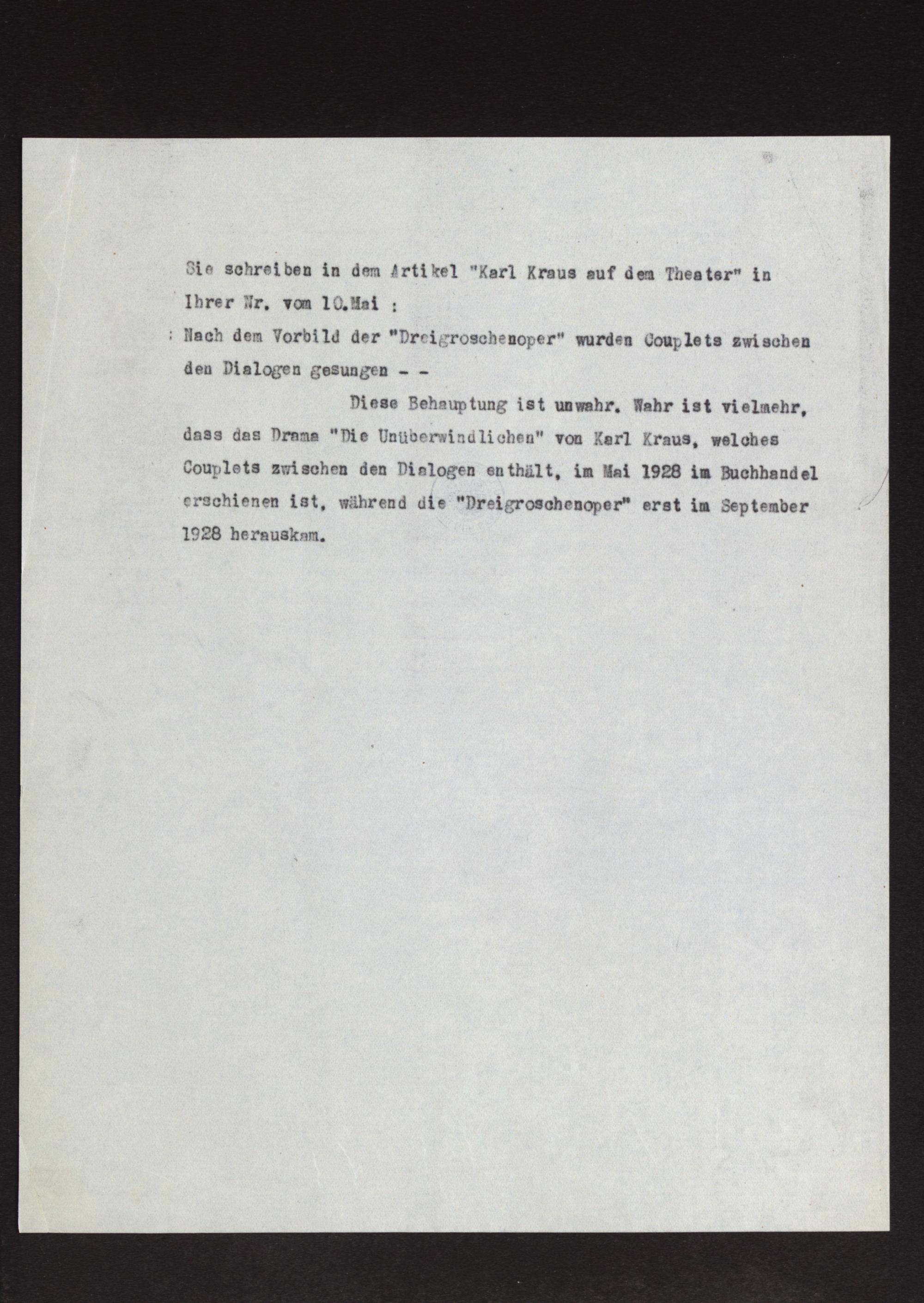 Sie schreiben in dem Artikel "Karl Kraus auf dem Theater" in Ihrer Nr. vom 10.Mai :

: Nach dem Vorbild der "Dreigroschenoper" wurden Couplets zwischen den Dialogen gesungen - -

Diese Behauptung ist unwahr. Wahr ist vielmehr, dass das Drama "Die Unüberwindlichen" von Karl Kraus, welches Couplets zwischen den Dialogen enthält, im Mai 1928 im Buchhandel erschienen ist, während die "Dreigroschenoper" erst im September 1928 herauskam.